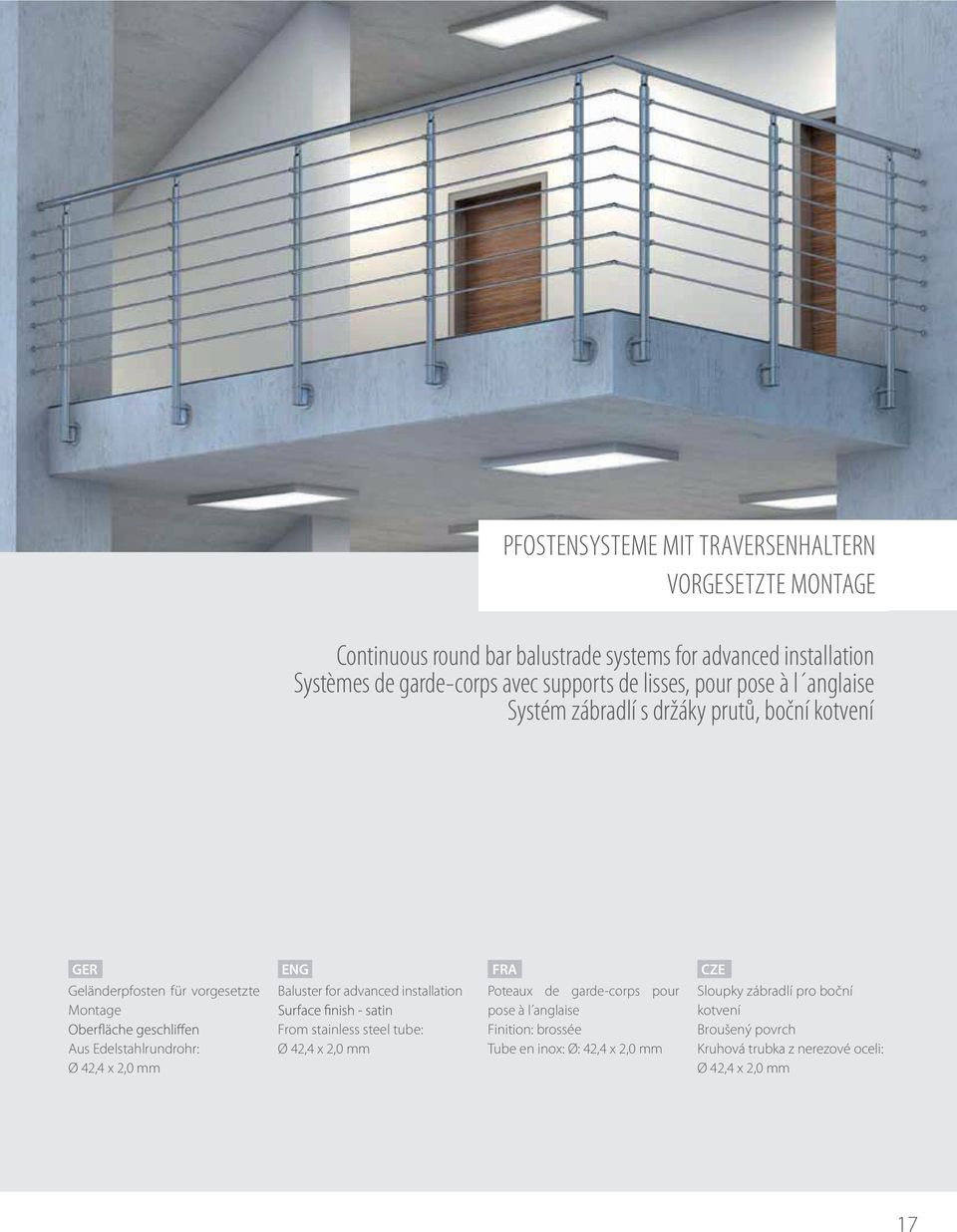 PFOSTENSYSTEME MIT TRAVERSENHALTERN
VORGESETZTE MONTAGE

Continuous round bar balustrade systems for advanced installation
Systèmes de garde-corps avec supports de lisses, pour pose à l´anglaise
Systém zábradlí s držáky prutů, boční kotvení

GER
Geländerpfosten für vorgesetzte Montage
Oberfläche geschliffen
Aus Edelstahlrundrohr:
Ø 42,4 x 2,0 mm

ENG
Baluster for advanced installation
Surface finish - satin
From stainless steel tube:
Ø 42,4 x 2,0 mm

FRA
Poteaux de garde-corps pour pose à l´anglaise
Finition: brossée
Tube en inox: Ø: 42,4 x 2,0 mm

CZE
Sloupky zábradlí pro boční kotvení
Broušený povrch
Kruhová trubka z nerezové oceli:
Ø 42,4 x 2,0 mm

17